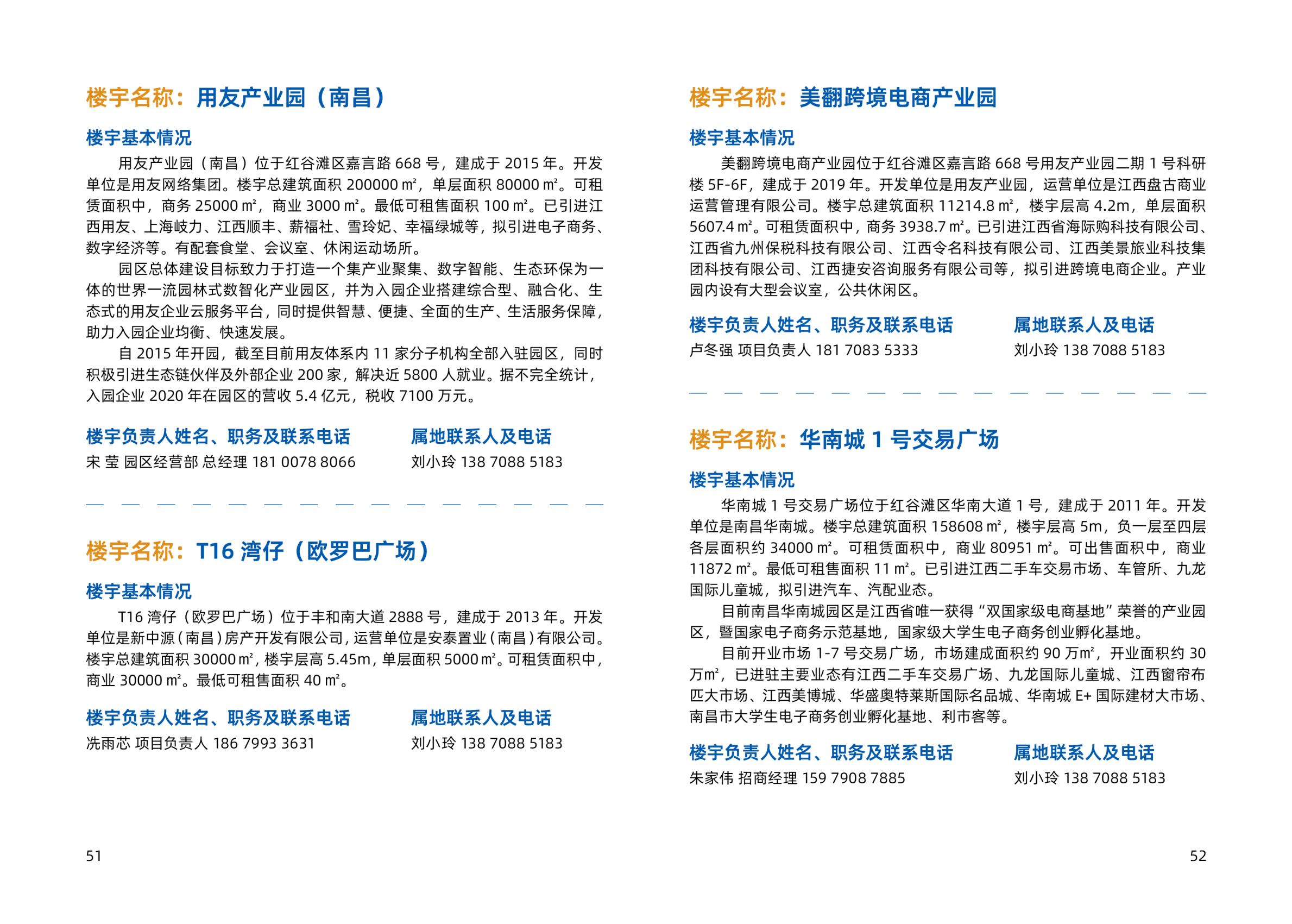 楼宇名称：用友产业园（南昌）

楼宇基本情况

用友产业园（南昌）位于红谷滩区嘉言路 668 号，建成于 2015 年。开发单位是用友网络集团。楼宇总建筑面积 200000 ㎡，单层面积 80000 ㎡。可租赁面积中，商务 25000 ㎡，商业 3000 ㎡。最低可租售面积 100 ㎡。已引进江西用友、上海岐力、江西顺丰、薪福社、雪玲妃、幸福绿城等，拟引进电子商务、数字经济等。有配套食堂、会议室、休闲运动场所。

园区总体建设目标致力于打造一个集产业聚集、数字智能、生态环保为一体的世界一流园林式数智化产业园区，并为入园企业搭建综合型、融合化、生态式的用友企业云服务平台，同时提供智慧、便捷、全面的生产、生活服务保障，助力入园企业均衡、快速发展。

自 2015 年开园，截至目前用友体系内 11 家分子机构全部入驻园区，同时积极引进生态链伙伴及外部企业 200 家，解决近 5800 人就业。据不完全统计，入园企业 2020 年在园区的营收 5.4 亿元，税收 7100 万元。

楼宇负责人姓名、职务及联系电话
宋 莹 园区经营部 总经理 181 0078 8066

属地联系人及电话
刘小玲 138 7088 5183

楼宇名称：T16 湾仔（欧罗巴广场）

楼宇基本情况

T16 湾仔（欧罗巴广场）位于丰和南大道 2888 号，建成于 2013 年。开发单位是新中源（南昌）房产开发有限公司，运营单位是安泰置业（南昌）有限公司。楼宇总建筑面积 30000 ㎡，楼宇层高 5.45m，单层面积 5000 ㎡。可租赁面积中，商业 30000 ㎡。最低可租售面积 40 ㎡。

楼宇负责人姓名、职务及联系电话
冼雨芯 项目负责人 186 7993 3631

属地联系人及电话
刘小玲 138 7088 5183

51

楼宇名称：美翻跨境电商产业园

楼宇基本情况

美翻跨境电商产业园位于红谷滩区嘉言路 668 号用友产业园二期 1 号科研楼 5F-6F，建成于 2019 年。开发单位是用友产业园，运营单位是江西盘古商业运营管理有限公司。楼宇总建筑面积 11214.8 ㎡，楼宇层高 4.2m，单层面积 5607.4 ㎡。可租赁面积中，商务 3938.7 ㎡。已引进江西省海际购科技有限公司、江西省九州保税科技有限公司、江西令名科技有限公司、江西美景旅业科技集团科技有限公司、江西捷安咨询服务有限公司等，拟引进跨境电商企业。产业园内设有大型会议室，公共休闲区。

楼宇负责人姓名、职务及联系电话
卢冬强 项目负责人 181 7083 5333

属地联系人及电话
刘小玲 138 7088 5183

楼宇名称：华南城 1 号交易广场

楼宇基本情况

华南城 1 号交易广场位于红谷滩区华南大道 1 号，建成于 2011 年。开发单位是南昌华南城。楼宇总建筑面积 158608 ㎡，楼宇层高 5m，负一层至四层各层面积约 34000 ㎡。可租赁面积中，商业 80951 ㎡。可出售面积中，商业 11872 ㎡。最低可租售面积 11 ㎡。已引进江西二手车交易市场、车管所、九龙国际儿童城，拟引进汽车、汽配业态。

目前南昌华南城园区是江西省唯一获得“双国家级电商基地”荣誉的产业园区，暨国家电子商务示范基地，国家级大学生电子商务创业孵化基地。

目前开业市场 1-7 号交易广场，市场建成面积约 90 万㎡，开业面积约 30 万㎡，已进驻主要业态有江西二手车交易广场、九龙国际儿童城、江西窗帘布匹大市场、江西美博城、华盛奥特莱斯国际名品城、华南城 E+ 国际建材大市场、南昌市大学生电子商务创业孵化基地、利市客等。

楼宇负责人姓名、职务及联系电话
朱家伟 招商经理 159 7908 7885

属地联系人及电话
刘小玲 138 7088 5183

52